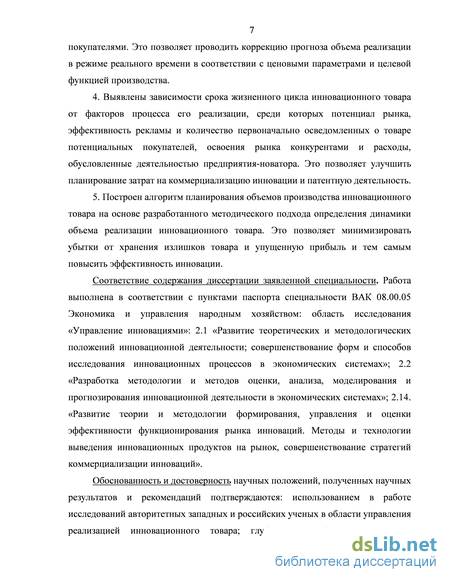 7

покупателями. Это позволяет проводить коррекцию прогноза объема реализации в режиме реального времени в соответствии с ценовыми параметрами и целевой функцией производства.

4. Выявлены зависимости срока жизненного цикла инновационного товара от факторов процесса его реализации, среди которых потенциал рынка, эффективность рекламы и количество первоначально осведомленных о товаре потенциальных покупателей, освоения рынка конкурентами и расходы, обусловленные деятельностью предприятия-новатора. Это позволяет улучшить планирование затрат на коммерциализацию инновации и патентную деятельность.

5. Построен алгоритм планирования объемов производства инновационного товара на основе разработанного методического подхода определения динамики объема реализации инновационного товара. Это позволяет минимизировать убытки от хранения излишков товара и упущенную прибыль и тем самым повысить эффективность инновации.

Соответствие содержания диссертации заявленной специальности. Работа выполнена в соответствии с пунктами паспорта специальности ВАК 08.00.05 Экономика и управления народным хозяйством: область исследования «Управление инновациями»: 2.1 «Развитие теоретических и методологических положений инновационной деятельности; совершенствование форм и способов исследования инновационных процессов в экономических системах»; 2.2 «Разработка методологии и методов оценки, анализа, моделирования и прогнозирования инновационной деятельности в экономических системах»; 2.14. «Развитие теории и методологии формирования, управления и оценки эффективности функционирования рынка инноваций. Методы и технологии выведения инновационных продуктов на рынок, совершенствование стратегий коммерциализации инноваций».

Обоснованность и достоверность научных положений, полученных научных результатов и рекомендаций подтверждаются: использованием в работе исследований авторитетных западных и российских ученых в области управления реализацией инновационного товара; глу

dsLib.net
библиотека диссертаций